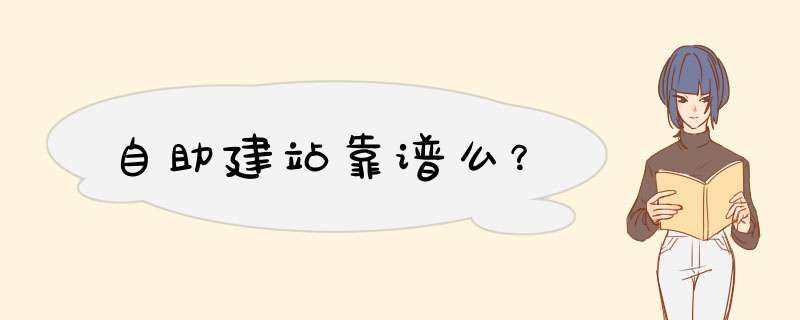 自助建站靠谱么？